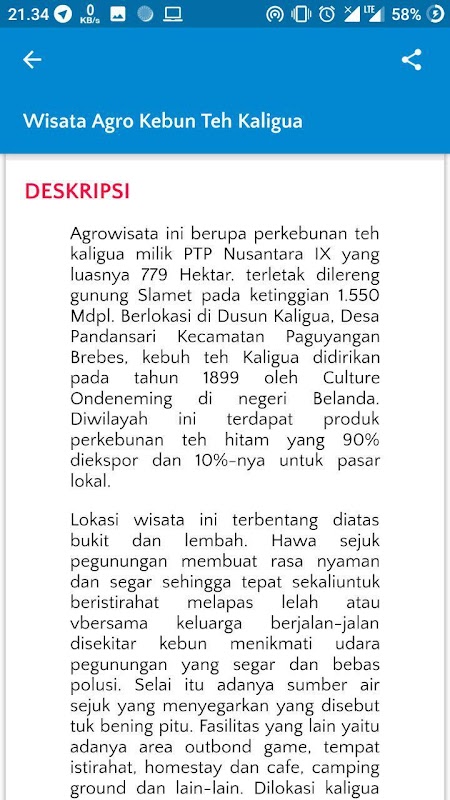 21.34 0 KB/s LTE 58%

Wisata Agro Kebun Teh Kaligua

DESKRIPSI

Agrowisata ini berupa perkebunan teh kaligua milik PTP Nusantara IX yang luasnya 779 Hektar. terletak dilereng gunung Slamet pada ketinggian 1.550 Mdpl. Berlokasi di Dusun Kaligua, Desa Pandansari Kecamatan Paguyangan Brebes, kebuh teh Kaligua didirikan pada tahun 1899 oleh Culture Ondeneming di negeri Belanda. Diwilayah ini terdapat produk perkebunan teh hitam yang 90% diekspor dan 10%-nya untuk pasar lokal.

Lokasi wisata ini terbentang diatas bukit dan lembah. Hawa sejuk pegunungan membuat rasa nyaman dan segar sehingga tepat sekaliuntuk beristirahat melapas lelah atau vbersama keluarga berjalan-jalan disekitar kebun menikmati udara pegunungan yang segar dan bebas polusi. Selai itu adanya sumber air sejuk yang menyegarkan yang disebut tuk bening pitu. Fasilitas yang lain yaitu adanya area outbond game, tempat istirahat, homestay dan cafe, camping ground dan lain-lain. Dilokasi kaligua